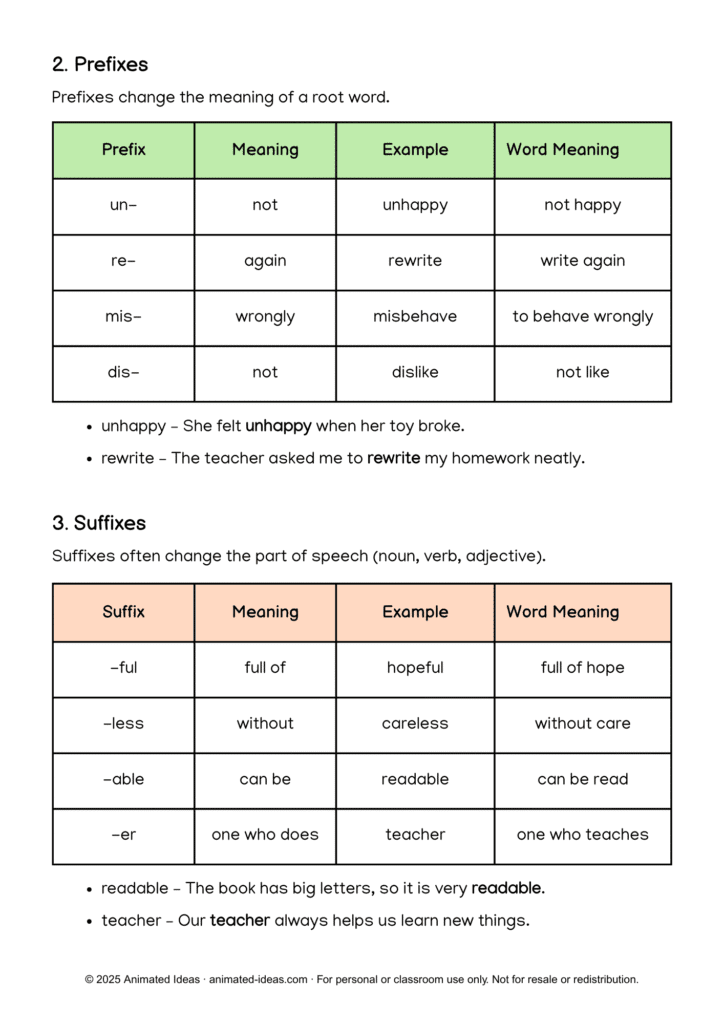 2. Prefixes

Prefixes change the meaning of a root word.

| Prefix | Meaning | Example | Word Meaning |
|---|---|---|---|
| un- | not | unhappy | not happy |
| re- | again | rewrite | write again |
| mis- | wrongly | misbehave | to behave wrongly |
| dis- | not | dislike | not like |

• unhappy - She felt unhappy when her toy broke.
• rewrite - The teacher asked me to rewrite my homework neatly.

3. Suffixes

Suffixes often change the part of speech (noun, verb, adjective).

| Suffix | Meaning | Example | Word Meaning |
|---|---|---|---|
| -ful | full of | hopeful | full of hope |
| -less | without | careless | without care |
| -able | can be | readable | can be read |
| -er | one who does | teacher | one who teaches |

• readable - The book has big letters, so it is very readable.
• teacher - Our teacher always helps us learn new things.

© 2025 Animated Ideas · animated-ideas.com · For personal or classroom use only. Not for resale or redistribution.